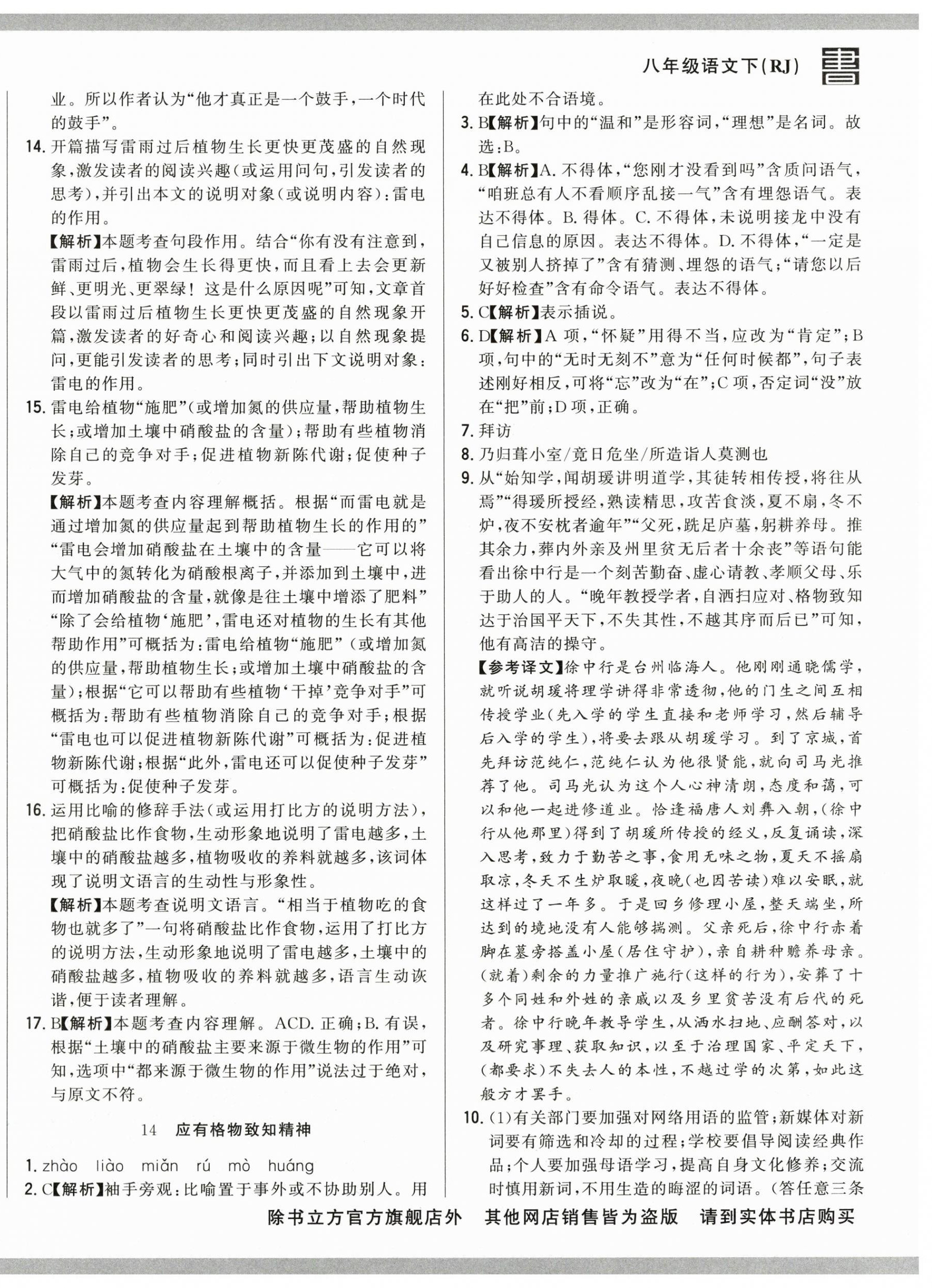 八年级语文下(RJ)

业。所以作者认为“他才真正是一个鼓手,一个时代的鼓手”。

14. 开篇描写雷雨过后植物生长更快更茂盛的自然现象,激发读者的阅读兴趣(或运用问句,引发读者的思考),并引出本文的说明对象(或说明内容):雷电的作用。

【解析】本题考查句段作用。结合“你有没有注意到,雷雨过后,植物会生长得更快,而且看上去会更新鲜、更明光、更翠绿!这是什么原因呢”可知,文章首段以雷雨过后植物生长更快更茂盛的自然现象开篇,激发读者的好奇心和阅读兴趣;以自然现象提问,更能引发读者的思考;同时引出下文说明对象:雷电的作用。

15. 雷电给植物“施肥”(或增加氮的供应量,帮助植物生长;或增加土壤中硝酸盐的含量);帮助有些植物消除自己的竞争对手;促进植物新陈代谢;促使种子发芽。

【解析】本题考查内容理解概括。根据“而雷电就是通过增加氮的供应量起到帮助植物生长的作用的”“雷电会增加硝酸盐在土壤中的含量——它可以将大气中的氮转化为硝酸根离子,并添加到土壤中,进而增加硝酸盐的含量,就像是往土壤中增添了肥料”“除了会给植物‘施肥’,雷电还对植物的生长有其他帮助作用”可概括为:雷电给植物“施肥”(或增加氮的供应量,帮助植物生长;或增加土壤中硝酸盐的含量);根据“它可以帮助有些植物‘干掉’竞争对手”可概括为:帮助有些植物消除自己的竞争对手;根据“雷电也可以促进植物新陈代谢”可概括为:促进植物新陈代谢;根据“此外,雷电还可以促使种子发芽”可概括为:促使种子发芽。

16. 运用比喻的修辞手法(或运用打比方的说明方法),把硝酸盐比作食物,生动形象地说明了雷电越多,土壤中的硝酸盐越多,植物吸收的养料就越多,该词体现了说明文语言的生动性与形象性。

【解析】本题考查说明文语言。“相当于植物吃的食物也就多了”一句将硝酸盐比作食物,运用了打比方的说明方法,生动形象地说明了雷电越多,土壤中的硝酸盐越多,植物吸收的养料就越多,语言生动诙谐,便于读者理解。

17. B【解析】本题考查内容理解。ACD. 正确;B. 有误,根据“土壤中的硝酸盐主要来源于微生物的作用”可知,选项中“都来源于微生物的作用”说法过于绝对,与原文不符。

14 应有格物致知精神

1. zhào liào miǎn rú mò huáng

2. C【解析】袖手旁观:比喻置于事外或不协助别人。用在此处不合语境。

3. B【解析】句中的“温和”是形容词,“理想”是名词。故选:B。

4. B【解析】A. 不得体,“您刚才没看到吗”含质问语气,“咱班总有人不看顺序乱接一气”含有埋怨语气。表达不得体。B. 得体。C. 不得体,未说明接龙中没有自己信息的原因。表达不得体。D. 不得体,“一定是又被别人挤掉了”含有猜测、埋怨的语气;“请您以后好好检查”含有命令语气。表达不得体。

5. C【解析】表示插说。

6. D【解析】A 项,“怀疑”用得不当,应改为“肯定”;B 项,句中的“无时无刻不”意为“任何时候都”,句子表述刚好相反,可将“忘”改为“在”;C 项,否定词“没”放在“把”前;D 项,正确。

7. 拜访

8. 乃归葺小室/竟日危坐/所造诣人莫测也

9. 从“始知学,闻胡瑗讲明道学,其徒转相传授,将往从焉”“得瑗所授经,熟读精思,攻苦食淡,夏不扇,冬不炉,夜不安枕者逾年”“父死,跣足庐墓,躬耕养母。推其余力,葬内外亲及州里贫无后者十余丧”等语句能看出徐中行是一个刻苦勤奋、虚心请教、孝顺父母、乐于助人的人。“晚年教授学者,自洒扫应对、格物致知达于治国平天下,不失其性,不越其序而后已”可知,他有高洁的操守。

【参考译文】徐中行是台州临海人。他刚刚通晓儒学,就听说胡瑗将理学讲得非常透彻,他的门生之间互相传授学业(先入学的学生直接和老师学习,然后辅导后入学的学生),将要去跟从胡瑗学习。到了京城,首先拜访范纯仁,范纯仁认为他很贤能,就向司马光推荐了他。司马光认为这个人心神清朗,态度和蔼,可以和他一起进修道业。恰逢福唐人刘彝入朝,(徐中行从他那里)得到了胡瑗所传授的经义,反复诵读,深入思考,致力于勤苦之事,食用无味之物,夏天不摇扇取凉,冬天不生炉取暖,夜晚(也因苦读)难以安眠,就这样过了一年多。于是回乡修理小屋,整天端坐,所达到的境地没有人能够揣测。父亲死后,徐中行赤着脚在墓旁搭盖小屋(居住守护),亲自耕种赡养母亲。(就着)剩余的力量推广施行(这样的行为),安葬了十多个同姓和外姓的亲戚以及乡里贫苦没有后代的死者。徐中行晚年教导学生,从洒水扫地、应酬答对,以及研究事理、获取知识,以至于治理国家、平定天下,(都要求)不失去人的本性,不越过学的次第,如此这般方才罢手。

10. (1)有关部门要加强对网络用语的监管;新媒体对新词要有筛选和冷却的过程;学校要倡导阅读经典作品;个人要加强母语学习,提高自身文化修养;交流时慎用新词,不用生造的晦涩的词语。(答任意三条

除书立方官方旗舰店外 其他网店销售皆为盗版 请到实体书店购买